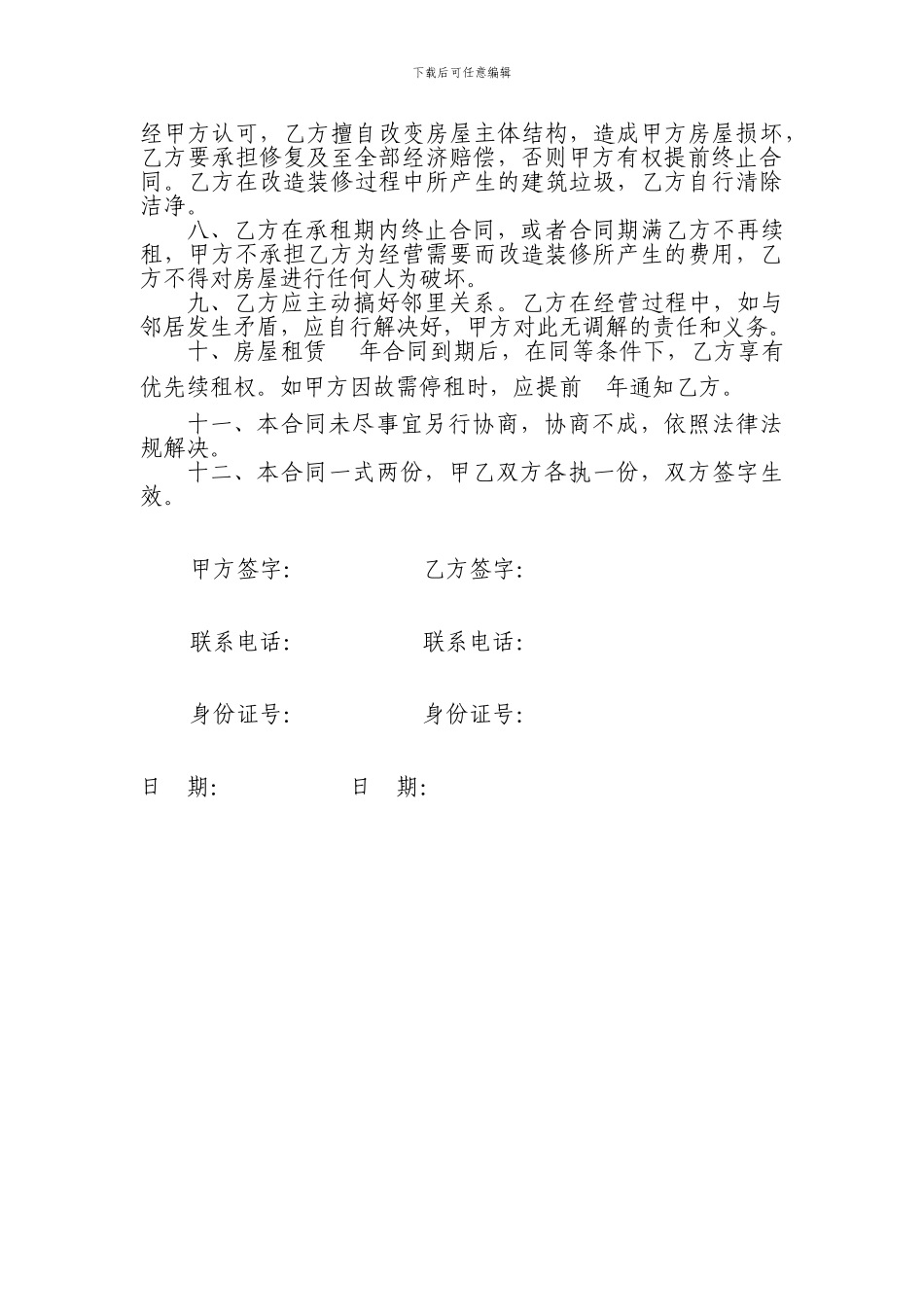 下载后可任意编辑

经甲方认可，乙方擅自改变房屋主体结构，造成甲方房屋损坏，乙方要承担修复及至全部经济赔偿，否则甲方有权提前终止合同。乙方在改造装修过程中所产生的建筑垃圾，乙方自行清除洁净。

八、乙方在承租期内终止合同，或者合同期满乙方不再续租，甲方不承担乙方为经营需要而改造装修所产生的费用，乙方不得对房屋进行任何人为破坏。

九、乙方应主动搞好邻里关系。乙方在经营过程中，如与邻居发生矛盾，应自行解决好，甲方对此无调解的责任和义务。

十、房屋租赁 年合同到期后，在同等条件下，乙方享有优先续租权。如甲方因故需停租时，应提前 年通知乙方。

十一、本合同未尽事宜另行协商，协商不成，依照法律法规解决。

十二、本合同一式两份，甲乙双方各执一份，双方签字生效。

甲方签字: 乙方签字:

联系电话: 联系电话:

身份证号: 身份证号:

日 期: 日 期: